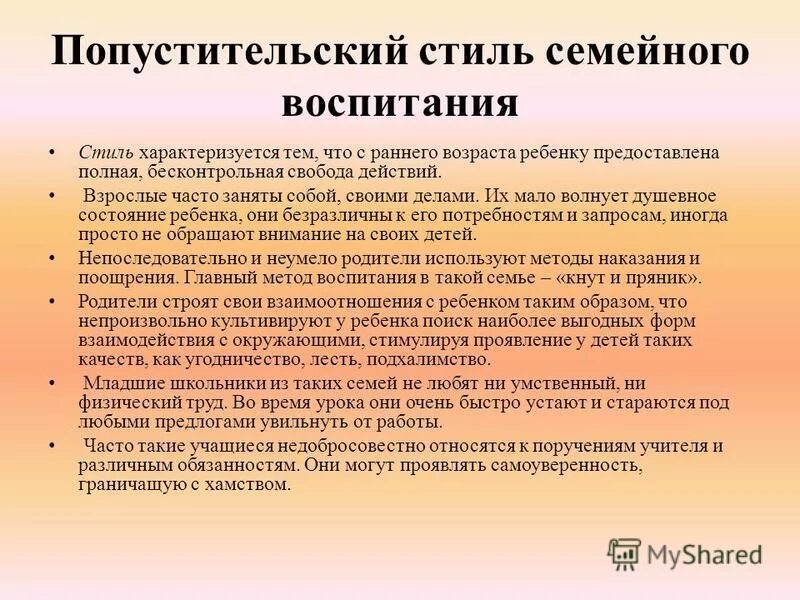 Попустительский стиль семейного воспитания

• Стиль характеризуется тем, что с раннего возраста ребенку предоставлена полная, бесконтрольная свобода действий.

• Взрослые часто заняты собой, своими делами. Их мало волнует душевное состояние ребенка, они безразличны к его потребностям и запросам, иногда просто не обращают внимание на своих детей.

• Непоследовательно и неумело родители используют методы наказания и поощрения. Главный метод воспитания в такой семье – «кнут и пряник».

• Родители строят свои взаимоотношения с ребенком таким образом, что непроизвольно культивируют у ребенка поиск наиболее выгодных форм взаимодействия с окружающими, стимулируя проявление у детей таких качеств, как угодничество, лесть, подхалимство.

• Младшие школьники из таких семей не любят ни умственный, ни физический труд. Во время урока они очень быстро устают и стараются под любыми предлогами увильнуть от работы.

• Часто такие учащиеся недобросовестно относятся к поручениям учителя и различным обязанностям. Они могут проявлять самоуверенность, граничащую с хамством.

MyShared